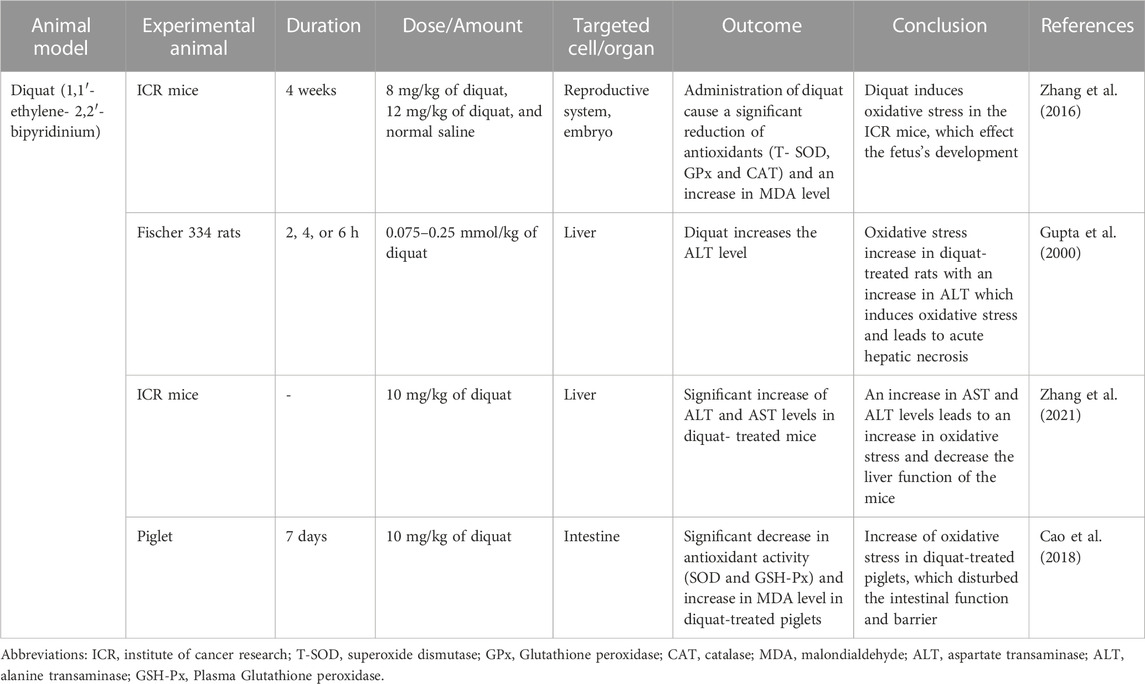 | Animal model | Experimental animal | Duration | Dose/Amount | Targeted cell/organ | Outcome | Conclusion | References |
|---|---|---|---|---|---|---|---|
| Diquat (1,1′-ethylene- 2,2′-bipyridinium) | ICR mice | 4 weeks | 8 mg/kg of diquat, 12 mg/kg of diquat, and normal saline | Reproductive system, embryo | Administration of diquat cause a significant reduction of antioxidants (T- SOD, GPx and CAT) and an increase in MDA level | Diquat induces oxidative stress in the ICR mice, which effect the fetus's development | Zhang et al. (2016) |
| | Fischer 334 rats | 2, 4, or 6 h | 0.075–0.25 mmol/kg of diquat | Liver | Diquat increases the ALT level | Oxidative stress increase in diquat-treated rats with an increase in ALT which induces oxidative stress and leads to acute hepatic necrosis | Gupta et al. (2000) |
| | ICR mice | - | 10 mg/kg of diquat | Liver | Significant increase of ALT and AST levels in diquat- treated mice | An increase in AST and ALT levels leads to an increase in oxidative stress and decrease the liver function of the mice | Zhang et al. (2021) |
| | Piglet | 7 days | 10 mg/kg of diquat | Intestine | Significant decrease in antioxidant activity (SOD and GSH-Px) and increase in MDA level in diquat-treated piglets | Increase of oxidative stress in diquat-treated piglets, which disturbed the intestinal function and barrier | Cao et al. (2018) |

Abbreviations: ICR, institute of cancer research; T-SOD, superoxide dismutase; GPx, Glutathione peroxidase; CAT, catalase; MDA, malondialdehyde; ALT, aspartate transaminase; ALT, alanine transaminase; GSH-Px, Plasma Glutathione peroxidase.